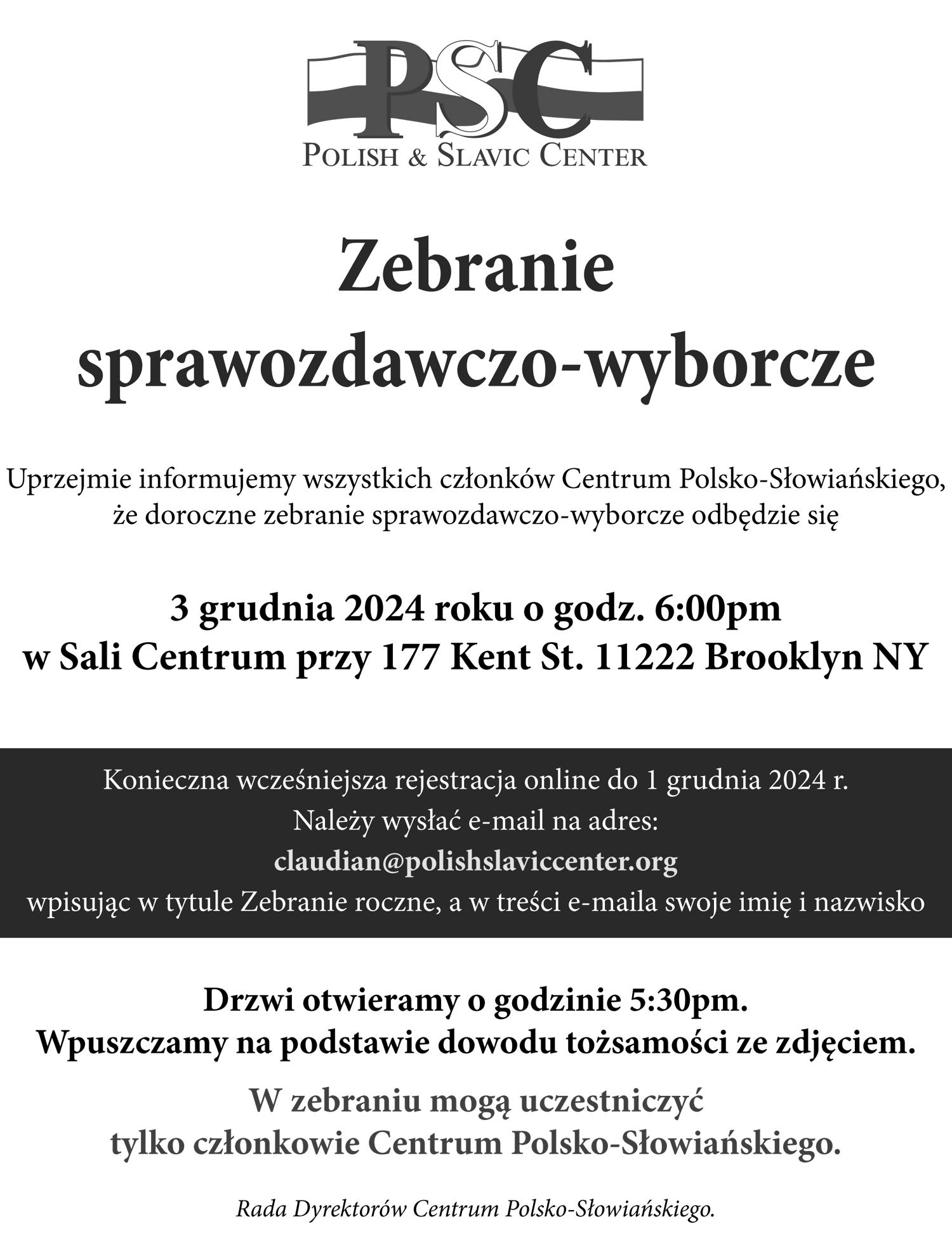 PSC
POLISH & SLAVIC CENTER

Zebranie sprawozdawczo-wyborcze

Uprzejmie informujemy wszystkich członków Centrum Polsko-Słowiańskiego, że doroczne zebranie sprawozdawczo-wyborcze odbędzie się

3 grudnia 2024 roku o godz. 6:00pm
w Sali Centrum przy 177 Kent St. 11222 Brooklyn NY

Konieczna wcześniejsza rejestracja online do 1 grudnia 2024 r.
Należy wysłać e-mail na adres:
claudian@polishslaviccenter.org
wpisując w tytule Zebranie roczne, a w treści e-maila swoje imię i nazwisko

Drzwi otwieramy o godzinie 5:30pm.
Wpuszczamy na podstawie dowodu tożsamości ze zdjęciem.

W zebraniu mogą uczestniczyć
tylko członkowie Centrum Polsko-Słowiańskiego.

Rada Dyrektorów Centrum Polsko-Słowiańskiego.